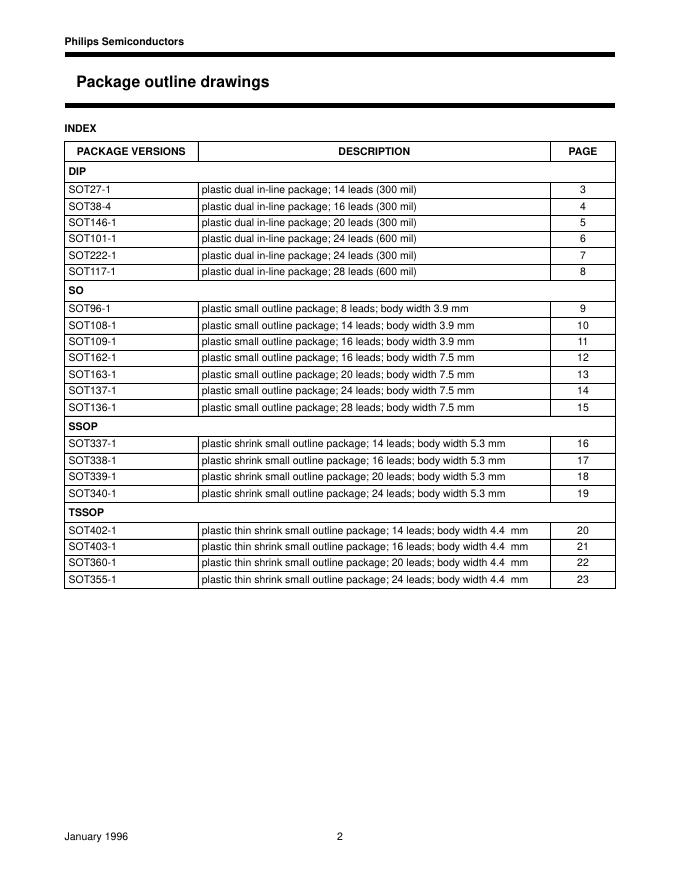 Philips Semiconductors

Package outline drawings

INDEX

| PACKAGE VERSIONS | DESCRIPTION | PAGE |
|---|---|---|
| DIP | | |
| SOT27-1 | plastic dual in-line package; 14 leads (300 mil) | 3 |
| SOT38-4 | plastic dual in-line package; 16 leads (300 mil) | 4 |
| SOT146-1 | plastic dual in-line package; 20 leads (300 mil) | 5 |
| SOT101-1 | plastic dual in-line package; 24 leads (600 mil) | 6 |
| SOT222-1 | plastic dual in-line package; 24 leads (300 mil) | 7 |
| SOT117-1 | plastic dual in-line package; 28 leads (600 mil) | 8 |
| SO | | |
| SOT96-1 | plastic small outline package; 8 leads; body width 3.9 mm | 9 |
| SOT108-1 | plastic small outline package; 14 leads; body width 3.9 mm | 10 |
| SOT109-1 | plastic small outline package; 16 leads; body width 3.9 mm | 11 |
| SOT162-1 | plastic small outline package; 16 leads; body width 7.5 mm | 12 |
| SOT163-1 | plastic small outline package; 20 leads; body width 7.5 mm | 13 |
| SOT137-1 | plastic small outline package; 24 leads; body width 7.5 mm | 14 |
| SOT136-1 | plastic small outline package; 28 leads; body width 7.5 mm | 15 |
| SSOP | | |
| SOT337-1 | plastic shrink small outline package; 14 leads; body width 5.3 mm | 16 |
| SOT338-1 | plastic shrink small outline package; 16 leads; body width 5.3 mm | 17 |
| SOT339-1 | plastic shrink small outline package; 20 leads; body width 5.3 mm | 18 |
| SOT340-1 | plastic shrink small outline package; 24 leads; body width 5.3 mm | 19 |
| TSSOP | | |
| SOT402-1 | plastic thin shrink small outline package; 14 leads; body width 4.4 mm | 20 |
| SOT403-1 | plastic thin shrink small outline package; 16 leads; body width 4.4 mm | 21 |
| SOT360-1 | plastic thin shrink small outline package; 20 leads; body width 4.4 mm | 22 |
| SOT355-1 | plastic thin shrink small outline package; 24 leads; body width 4.4 mm | 23 |

January 1996 2